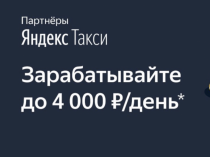 Партнёры
Яндекс Такси

Зарабатывайте до 4 000 ₽/день*